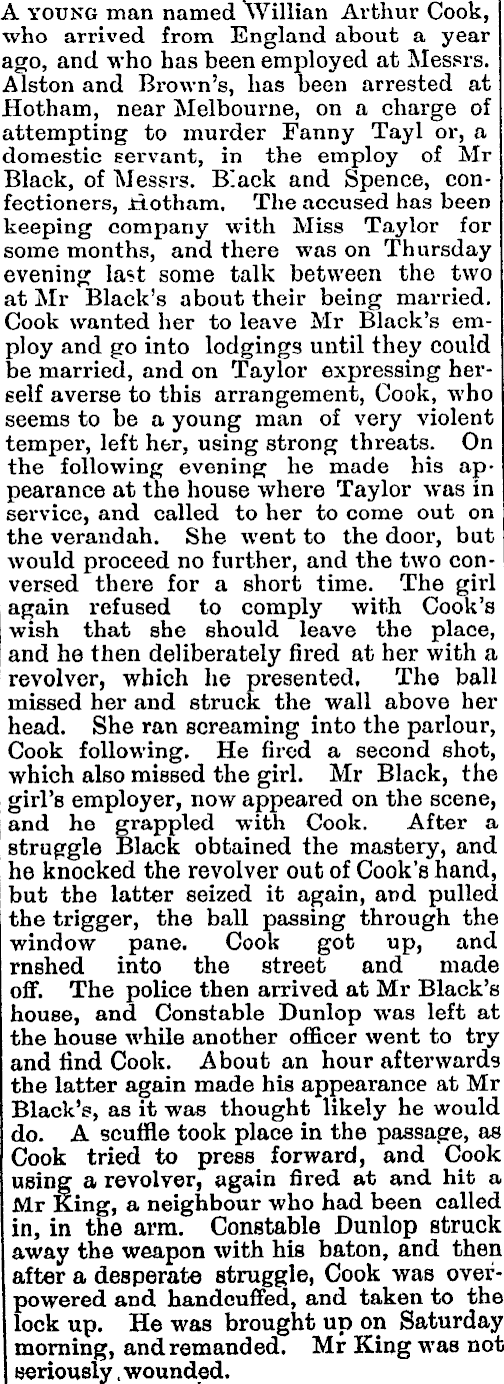 A YOUNG man named Willian Arthur Cook, who arrived from England about a year ago, and who has been employed at Messrs. Alston and Brown's, has been arrested at Hotham, near Melbourne, on a charge of attempting to murder Fanny Tayl or, a domestic servant, in the employ of Mr Black, of Messrs. Black and Spence, confectioners, Hotham. The accused has been keeping company with Miss Taylor for some months, and there was on Thursday evening last some talk between the two at Mr Black's about their being married. Cook wanted her to leave Mr Black's employ and go into lodgings until they could be married, and on Taylor expressing herself averse to this arrangement, Cook, who seems to be a young man of very violent temper, left her, using strong threats. On the following evening he made his appearance at the house where Taylor was in service, and called to her to come out on the verandah. She went to the door, but would proceed no further, and the two conversed there for a short time. The girl again refused to comply with Cook's wish that she should leave the place, and he then deliberately fired at her with a revolver, which he presented. The ball missed her and struck the wall above her head. She ran screaming into the parlour, Cook following. He fired a second shot, which also missed the girl. Mr Black, the girl's employer, now appeared on the scene, and he grappled with Cook. After a struggle Black obtained the mastery, and he knocked the revolver out of Cook's hand, but the latter seized it again, and pulled the trigger, the ball passing through the window pane. Cook got up, and rnshed into the street and made off. The police then arrived at Mr Black's house, and Constable Dunlop was left at the house while another officer went to try and find Cook. About an hour afterwards the latter again made his appearance at Mr Black's, as it was thought likely he would do. A scuffle took place in the passage, as Cook tried to press forward, and Cook using a revolver, again fired at and hit a Mr King, a neighbour who had been called in, in the arm. Constable Dunlop struck away the weapon with his baton, and then after a desperate struggle, Cook was overpowered and handcuffed, and taken to the lock up. He was brought up on Saturday morning, and remanded. Mr King was not seriously wounded.